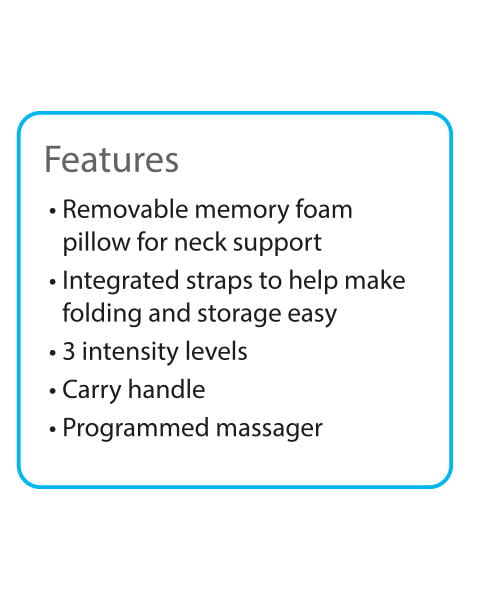 Features

• Removable memory foam pillow for neck support
• Integrated straps to help make folding and storage easy
• 3 intensity levels
• Carry handle
• Programmed massager